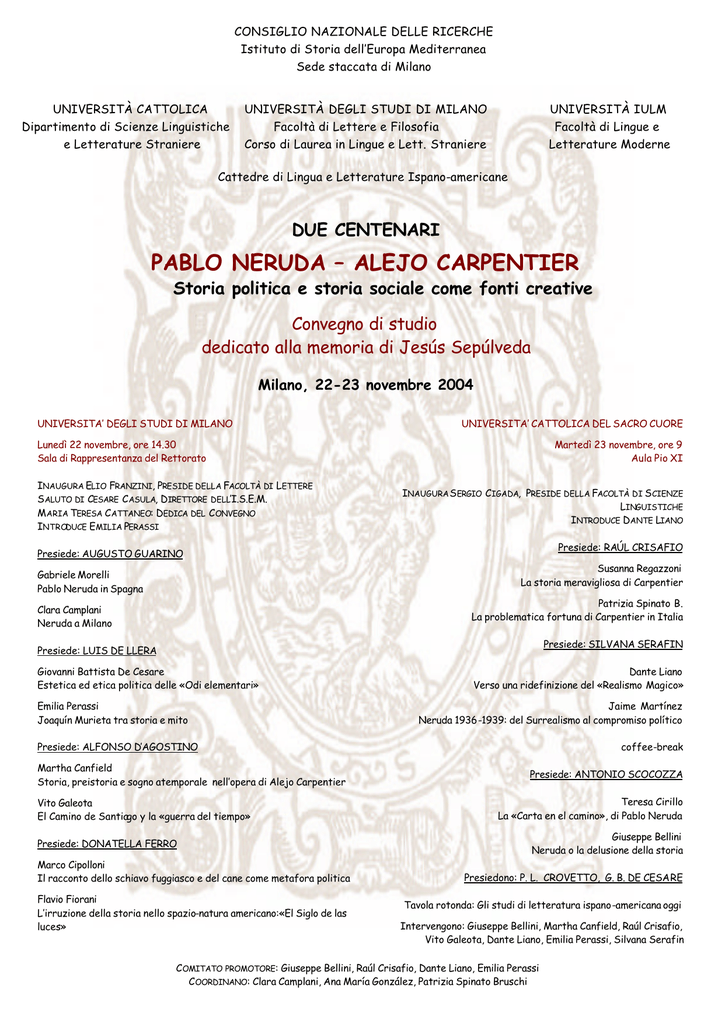 CONSIGLIO NAZIONALE DELLE RICERCHE
Istituto di Storia dell'Europa Mediterranea
Sede staccata di Milano

UNIVERSITÀ CATTOLICA
Dipartimento di Scienze Linguistiche e Letterature Straniere

UNIVERSITÀ DEGLI STUDI DI MILANO
Facoltà di Lettere e Filosofia
Corso di Laurea in Lingue e Lett. Straniere

UNIVERSITÀ IULM
Facoltà di Lingue e Letterature Moderne

Cattedre di Lingua e Letterature Ispano-americane

DUE CENTENARI

PABLO NERUDA – ALEJO CARPENTIER

Storia politica e storia sociale come fonti creative

Convegno di studio
dedicato alla memoria di Jesús Sepúlveda

Milano, 22-23 novembre 2004

UNIVERSITA' DEGLI STUDI DI MILANO

Lunedì 22 novembre, ore 14.30
Sala di Rappresentanza del Rettorato

INAUGURA ELIO FRANZINI, PRESIDE DELLA FACOLTÀ DI LETTERE
SALUTO DI CESARE CASULA, DIRETTORE DELL'I.S.E.M.
MARIA TERESA CATTANEO: DEDICA DEL CONVEGNO
INTRODUCE EMILIA PERASSI

Presiede: AUGUSTO GUARINO

Gabriele Morelli
Pablo Neruda in Spagna

Clara Camplani
Neruda a Milano

Presiede: LUIS DE LLERA

Giovanni Battista De Cesare
Estetica ed etica politica delle «Odi elementari»

Emilia Perassi
Joaquín Murieta tra storia e mito

Presiede: ALFONSO D'AGOSTINO

Martha Canfield
Storia, preistoria e sogno atemporale nell'opera di Alejo Carpentier

Vito Galeota
El Camino de Santiago y la «guerra del tiempo»

Presiede: DONATELLA FERRO

Marco Cipolloni
Il racconto dello schiavo fuggiasco e del cane come metafora politica

Flavio Fiorani
L'irruzione della storia nello spazio-natura americano:«El Siglo de las luces»

UNIVERSITA' CATTOLICA DEL SACRO CUORE

Martedì 23 novembre, ore 9
Aula Pio XI

INAUGURA SERGIO CIGADA, PRESIDE DELLA FACOLTÀ DI SCIENZE LINGUISTICHE
INTRODUCE DANTE LIANO

Presiede: RAÚL CRISAFIO

Susanna Regazzoni
La storia meravigliosa di Carpentier

Patrizia Spinato B.
La problematica fortuna di Carpentier in Italia

Presiede: SILVANA SERAFIN

Dante Liano
Verso una ridefinizione del «Realismo Magico»

Jaime Martínez
Neruda 1936-1939: del Surrealismo al compromiso político

coffee-break

Presiede: ANTONIO SCOCOZZA

Teresa Cirillo
La «Carta en el camino», di Pablo Neruda

Giuseppe Bellini
Neruda o la delusione della storia

Presiedono: P. L. CROVETTO, G. B. DE CESARE

Tavola rotonda: Gli studi di letteratura ispano-americana oggi

Intervengono: Giuseppe Bellini, Martha Canfield, Raúl Crisafio, Vito Galeota, Dante Liano, Emilia Perassi, Silvana Serafin

COMITATO PROMOTORE: Giuseppe Bellini, Raúl Crisafio, Dante Liano, Emilia Perassi
COORDINANO: Clara Camplani, Ana María González, Patrizia Spinato Bruschi